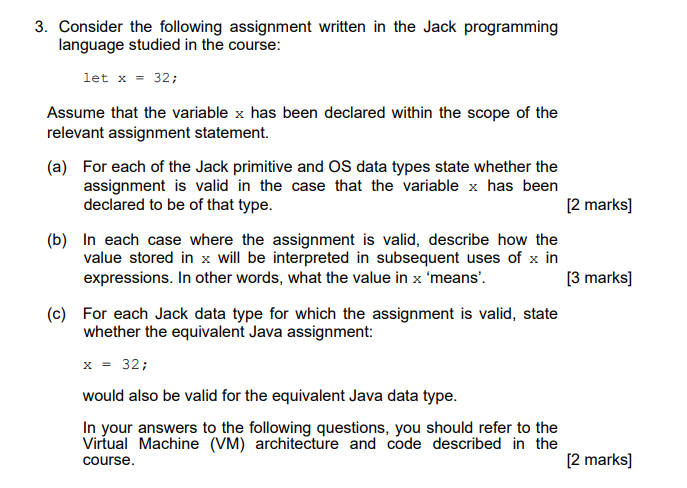 3. Consider the following assignment written in the Jack programming language studied in the course:

let x = 32;

Assume that the variable x has been declared within the scope of the relevant assignment statement.

(a) For each of the Jack primitive and OS data types state whether the assignment is valid in the case that the variable x has been declared to be of that type. [2 marks]

(b) In each case where the assignment is valid, describe how the value stored in x will be interpreted in subsequent uses of x in expressions. In other words, what the value in x 'means'. [3 marks]

(c) For each Jack data type for which the assignment is valid, state whether the equivalent Java assignment:

x = 32;

would also be valid for the equivalent Java data type.

In your answers to the following questions, you should refer to the Virtual Machine (VM) architecture and code described in the course. [2 marks]